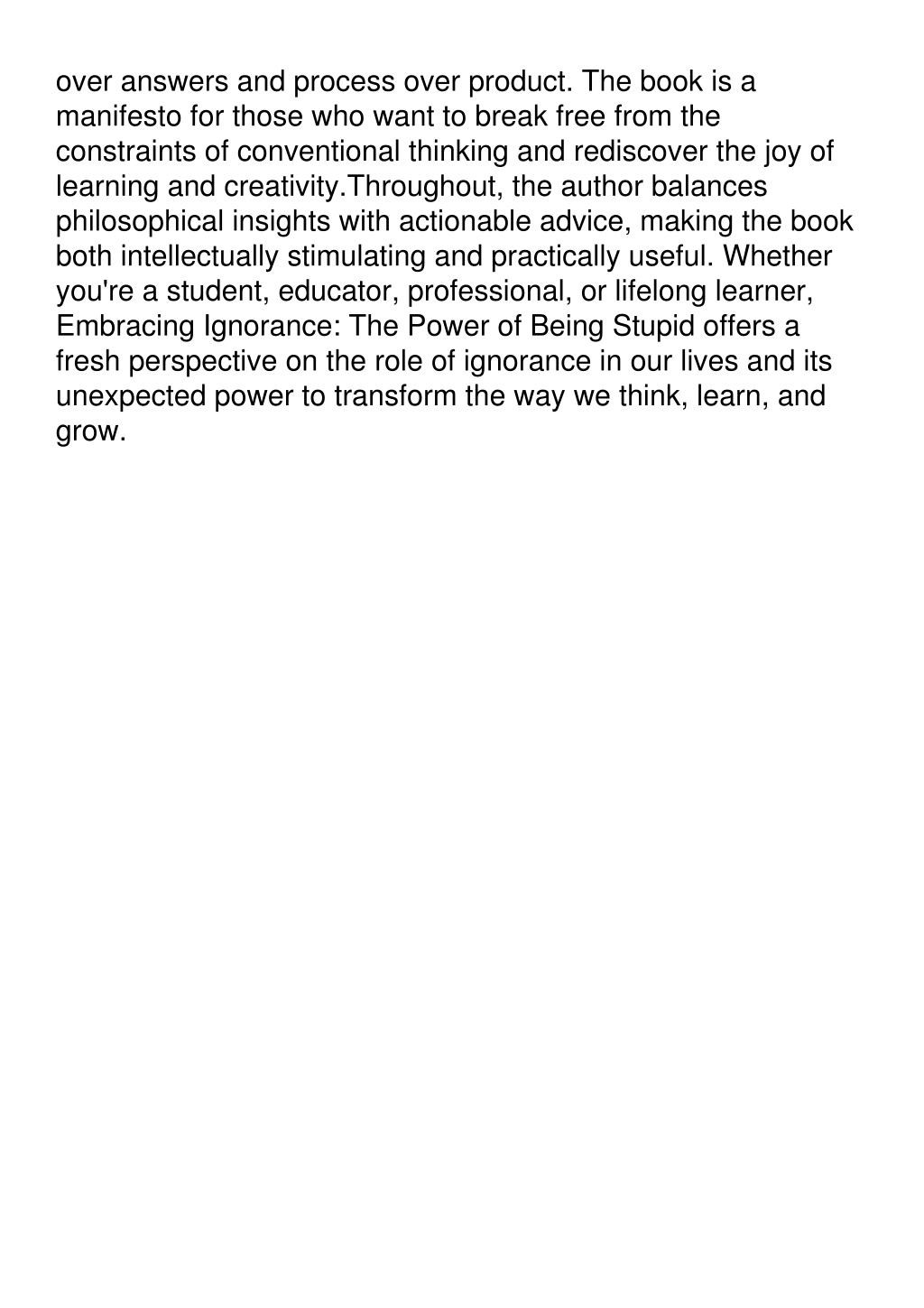 over answers and process over product. The book is a manifesto for those who want to break free from the constraints of conventional thinking and rediscover the joy of learning and creativity.Throughout, the author balances philosophical insights with actionable advice, making the book both intellectually stimulating and practically useful. Whether you're a student, educator, professional, or lifelong learner, Embracing Ignorance: The Power of Being Stupid offers a fresh perspective on the role of ignorance in our lives and its unexpected power to transform the way we think, learn, and grow.